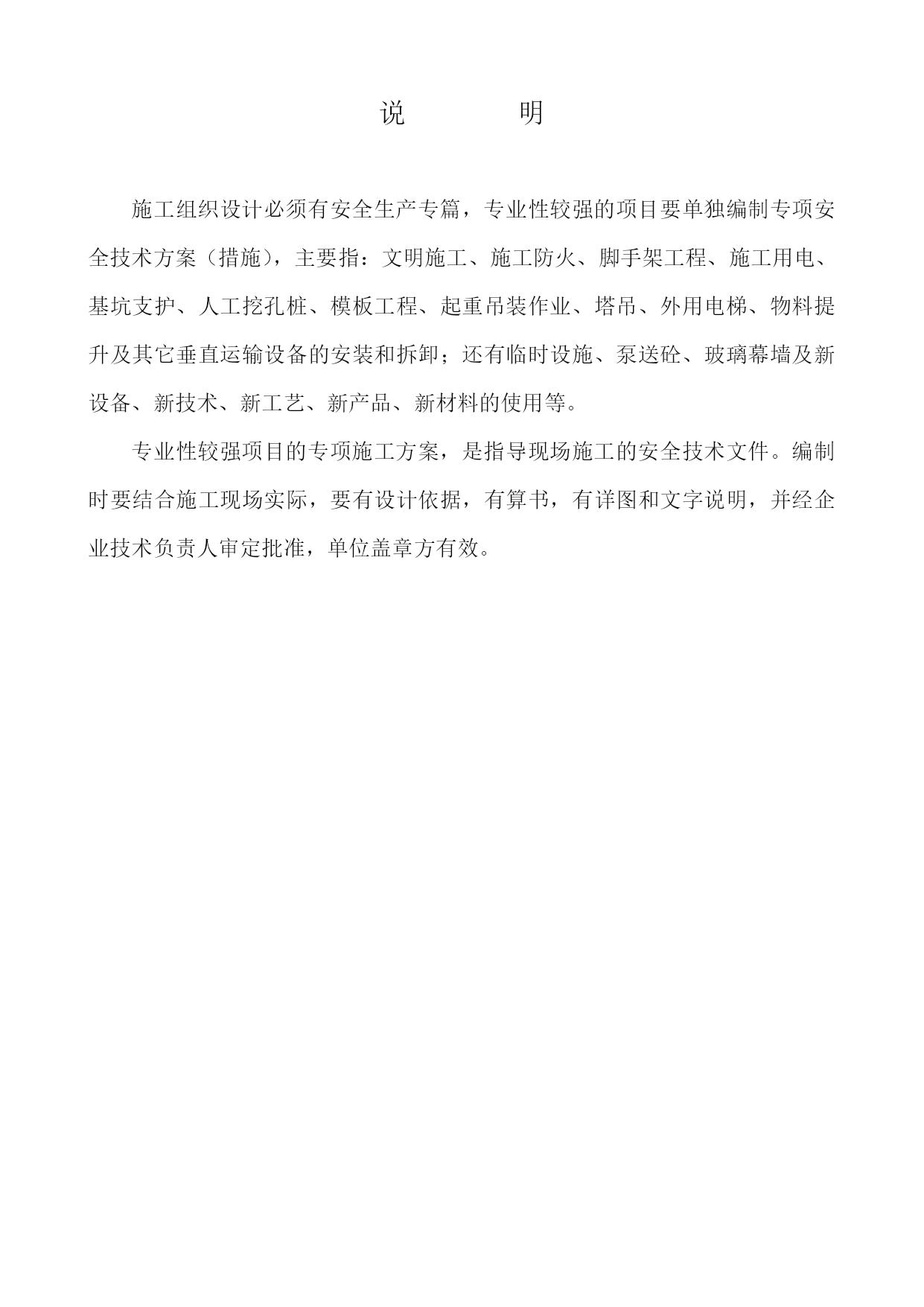 说　　明

施工组织设计必须有安全生产专篇，专业性较强的项目要单独编制专项安全技术方案（措施），主要指：文明施工、施工防火、脚手架工程、施工用电、基坑支护、人工挖孔桩、模板工程、起重吊装作业、塔吊、外用电梯、物料提升及其它垂直运输设备的安装和拆卸；还有临时设施、泵送砼、玻璃幕墙及新设备、新技术、新工艺、新产品、新材料的使用等。

专业性较强项目的专项施工方案，是指导现场施工的安全技术文件。编制时要结合施工现场实际，要有设计依据，有算书，有详图和文字说明，并经企业技术负责人审定批准，单位盖章方有效。